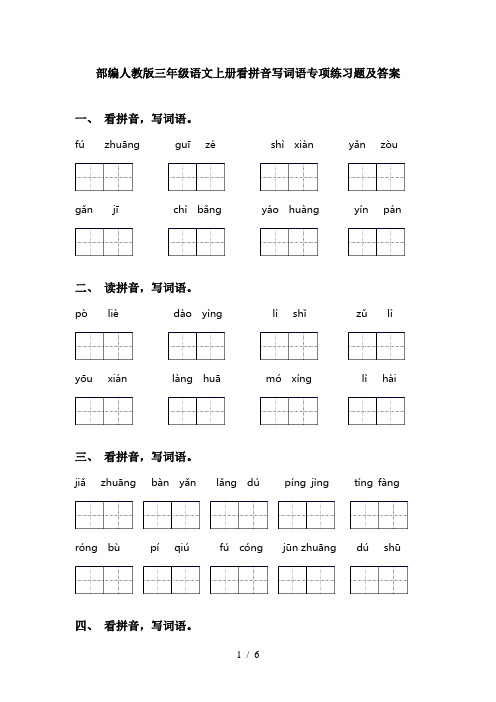 部编人教版三年级语文上册看拼音写词语专项练习题及答案

一、 看拼音，写词语。

fú zhuāng　guī zé　shì xiàn　yǎn zòu

gǎn jī　chì bǎng　yáo huàng　yín pán

二、 读拼音，写词语。

pò liè　dào yìng　lì shǐ　zǔ lì

yōu xián　làng huā　mó xíng　lì hài

三、 看拼音，写词语。

jiǎ zhuāng　bàn yǎn　lǎng dú　píng jìng　tíng fàng

róng bù　pí qiú　fú cóng　jūn zhuāng　dú shū

四、 看拼音，写词语。

1 / 6